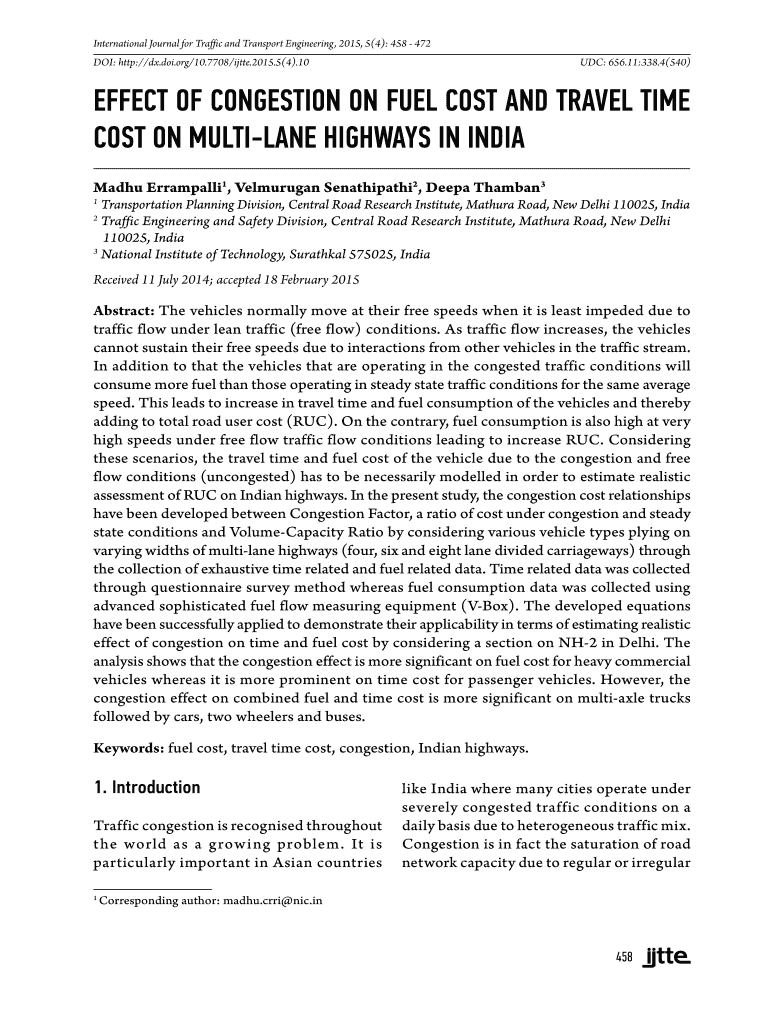 International Journal for Traffic and Transport Engineering, 2015, 5(4): 458 - 472
DOI: http://dx.doi.org/10.7708/ijtte.2015.5(4).10
UDC: 656.11:338.4(540)

EFFECT OF CONGESTION ON FUEL COST AND TRAVEL TIME COST ON MULTI-LANE HIGHWAYS IN INDIA

Madhu Errampalli$^1$, Velmurugan Senathipathi$^2$, Deepa Thamban$^3$
$^1$ Transportation Planning Division, Central Road Research Institute, Mathura Road, New Delhi 110025, India
$^2$ Traffic Engineering and Safety Division, Central Road Research Institute, Mathura Road, New Delhi 110025, India
$^3$ National Institute of Technology, Surathkal 575025, India

Received 11 July 2014; accepted 18 February 2015

Abstract: The vehicles normally move at their free speeds when it is least impeded due to traffic flow under lean traffic (free flow) conditions. As traffic flow increases, the vehicles cannot sustain their free speeds due to interactions from other vehicles in the traffic stream. In addition to that the vehicles that are operating in the congested traffic conditions will consume more fuel than those operating in steady state traffic conditions for the same average speed. This leads to increase in travel time and fuel consumption of the vehicles and thereby adding to total road user cost (RUC). On the contrary, fuel consumption is also high at very high speeds under free flow traffic flow conditions leading to increase RUC. Considering these scenarios, the travel time and fuel cost of the vehicle due to the congestion and free flow conditions (uncongested) has to be necessarily modelled in order to estimate realistic assessment of RUC on Indian highways. In the present study, the congestion cost relationships have been developed between Congestion Factor, a ratio of cost under congestion and steady state conditions and Volume-Capacity Ratio by considering various vehicle types plying on varying widths of multi-lane highways (four, six and eight lane divided carriageways) through the collection of exhaustive time related and fuel related data. Time related data was collected through questionnaire survey method whereas fuel consumption data was collected using advanced sophisticated fuel flow measuring equipment (V-Box). The developed equations have been successfully applied to demonstrate their applicability in terms of estimating realistic effect of congestion on time and fuel cost by considering a section on NH-2 in Delhi. The analysis shows that the congestion effect is more significant on fuel cost for heavy commercial vehicles whereas it is more prominent on time cost for passenger vehicles. However, the congestion effect on combined fuel and time cost is more significant on multi-axle trucks followed by cars, two wheelers and buses.

Keywords: fuel cost, travel time cost, congestion, Indian highways.

1. Introduction

Traffic congestion is recognised throughout the world as a growing problem. It is particularly important in Asian countries like India where many cities operate under severely congested traffic conditions on a daily basis due to heterogeneous traffic mix. Congestion is in fact the saturation of road network capacity due to regular or irregular

$^1$ Corresponding author: madhu.crri@nic.in

458 ijtte